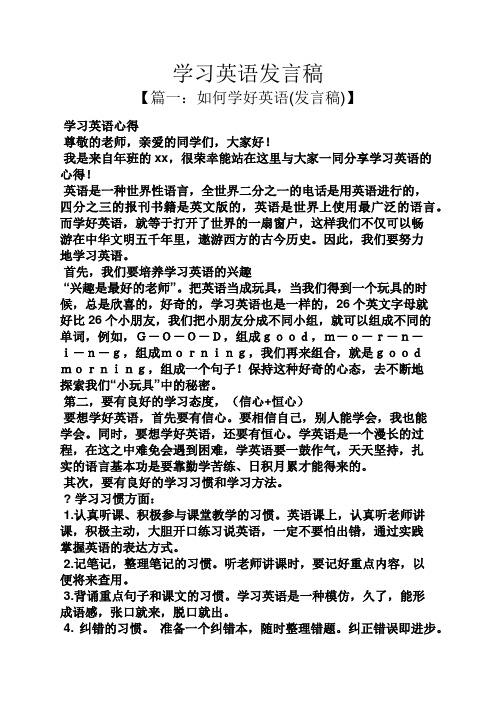 学习英语发言稿
【篇一：如何学好英语(发言稿)】

学习英语心得
尊敬的老师，亲爱的同学们，大家好！
我是来自年班的 xx，很荣幸能站在这里与大家一同分享学习英语的心得！
英语是一种世界性语言，全世界二分之一的电话是用英语进行的，四分之三的报刊书籍是英文版的，英语是世界上使用最广泛的语言。而学好英语，就等于打开了世界的一扇窗户，这样我们不仅可以畅游在中华文明五千年里，遨游西方的古今历史。因此，我们要努力地学习英语。
首先，我们要培养学习英语的兴趣
“兴趣是最好的老师”。把英语当成玩具，当我们得到一个玩具的时候，总是欣喜的，好奇的，学习英语也是一样的，26 个英文字母就好比 26 个小朋友，我们把小朋友分成不同小组，就可以组成不同的单词，例如，G－O－O－D，组成good，m－o－r－n－i－n－g，组成morning，我们再来组合，就是good morning，组成一个句子！保持这种好奇的心态，去不断地探索我们“小玩具”中的秘密。
第二，要有良好的学习态度，（信心+恒心）
要想学好英语，首先要有信心。要相信自己，别人能学会，我也能学会。同时，要想学好英语，还要有恒心。学英语是一个漫长的过程，在这之中难免会遇到困难，学英语要一鼓作气，天天坚持，扎实的语言基本功是要靠勤学苦练、日积月累才能得来的。
其次，要有良好的学习习惯和学习方法。
？学习习惯方面：
1.认真听课、积极参与课堂教学的习惯。英语课上，认真听老师讲课，积极主动，大胆开口练习说英语，一定不要怕出错，通过实践掌握英语的表达方式。
2.记笔记，整理笔记的习惯。听老师讲课时，要记好重点内容，以便将来查用。
3.背诵重点句子和课文的习惯。学习英语是一种模仿，久了，能形成语感，张口就来，脱口就出。
4. 纠错的习惯。 准备一个纠错本，随时整理错题。纠正错误即进步。